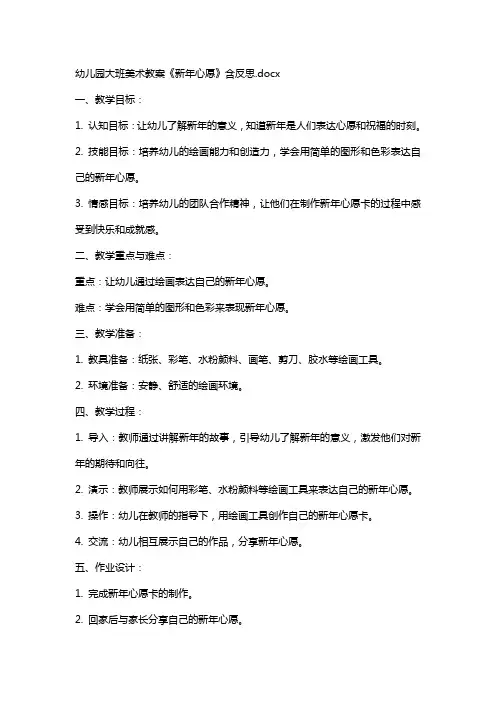 幼儿园大班美术教案《新年心愿》含反思.docx

一、教学目标：

1. 认知目标：让幼儿了解新年的意义，知道新年是人们表达心愿和祝福的时刻。

2. 技能目标：培养幼儿的绘画能力和创造力，学会用简单的图形和色彩表达自己的新年心愿。

3. 情感目标：培养幼儿的团队合作精神，让他们在制作新年心愿卡的过程中感受到快乐和成就感。

二、教学重点与难点：

重点：让幼儿通过绘画表达自己的新年心愿。

难点：学会用简单的图形和色彩来表现新年心愿。

三、教学准备：

1. 教具准备：纸张、彩笔、水粉颜料、画笔、剪刀、胶水等绘画工具。

2. 环境准备：安静、舒适的绘画环境。

四、教学过程：

1. 导入：教师通过讲解新年的故事，引导幼儿了解新年的意义，激发他们对新年的期待和向往。

2. 演示：教师展示如何用彩笔、水粉颜料等绘画工具来表达自己的新年心愿。

3. 操作：幼儿在教师的指导下，用绘画工具创作自己的新年心愿卡。

4. 交流：幼儿相互展示自己的作品，分享新年心愿。

五、作业设计：

1. 完成新年心愿卡的制作。

2. 回家后与家长分享自己的新年心愿。